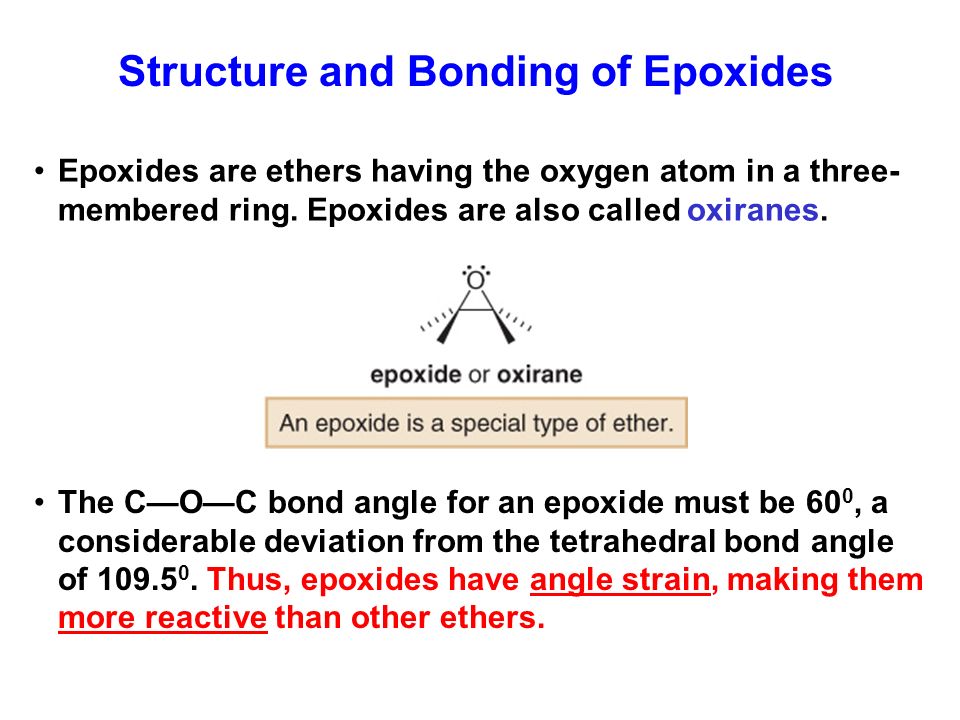 Structure and Bonding of Epoxides

• Epoxides are ethers having the oxygen atom in a three-membered ring. Epoxides are also called oxiranes.

O

epoxide or oxirane

An epoxide is a special type of ether.

• The C—O—C bond angle for an epoxide must be $60^0$, a considerable deviation from the tetrahedral bond angle of $109.5^0$. Thus, epoxides have angle strain, making them more reactive than other ethers.